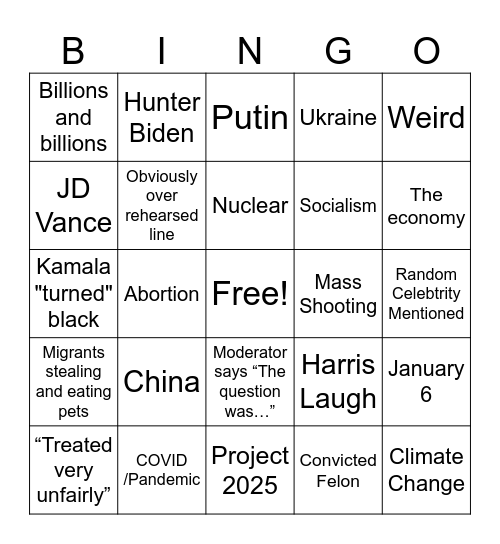 | B | I | N | G | O |
|---|---|---|---|---|
| Billions and billions | Hunter Biden | Putin | Ukraine | Weird |
| JD Vance | Obviously over rehearsed line | Nuclear | Socialism | The economy |
| Kamala "turned" black | Abortion | Free! | Mass Shooting | Random Celebtrity Mentioned |
| Migrants stealing and eating pets | China | Moderator says “The question was…” | Harris Laugh | January 6 |
| “Treated very unfairly” | COVID /Pandemic | Project 2025 | Convicted Felon | Climate Change |